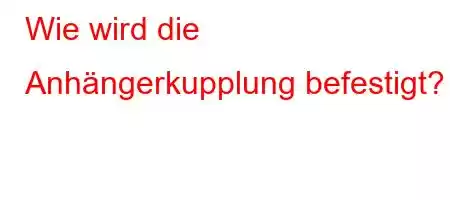 Wie wird die Anhängerkupplung befestigt?